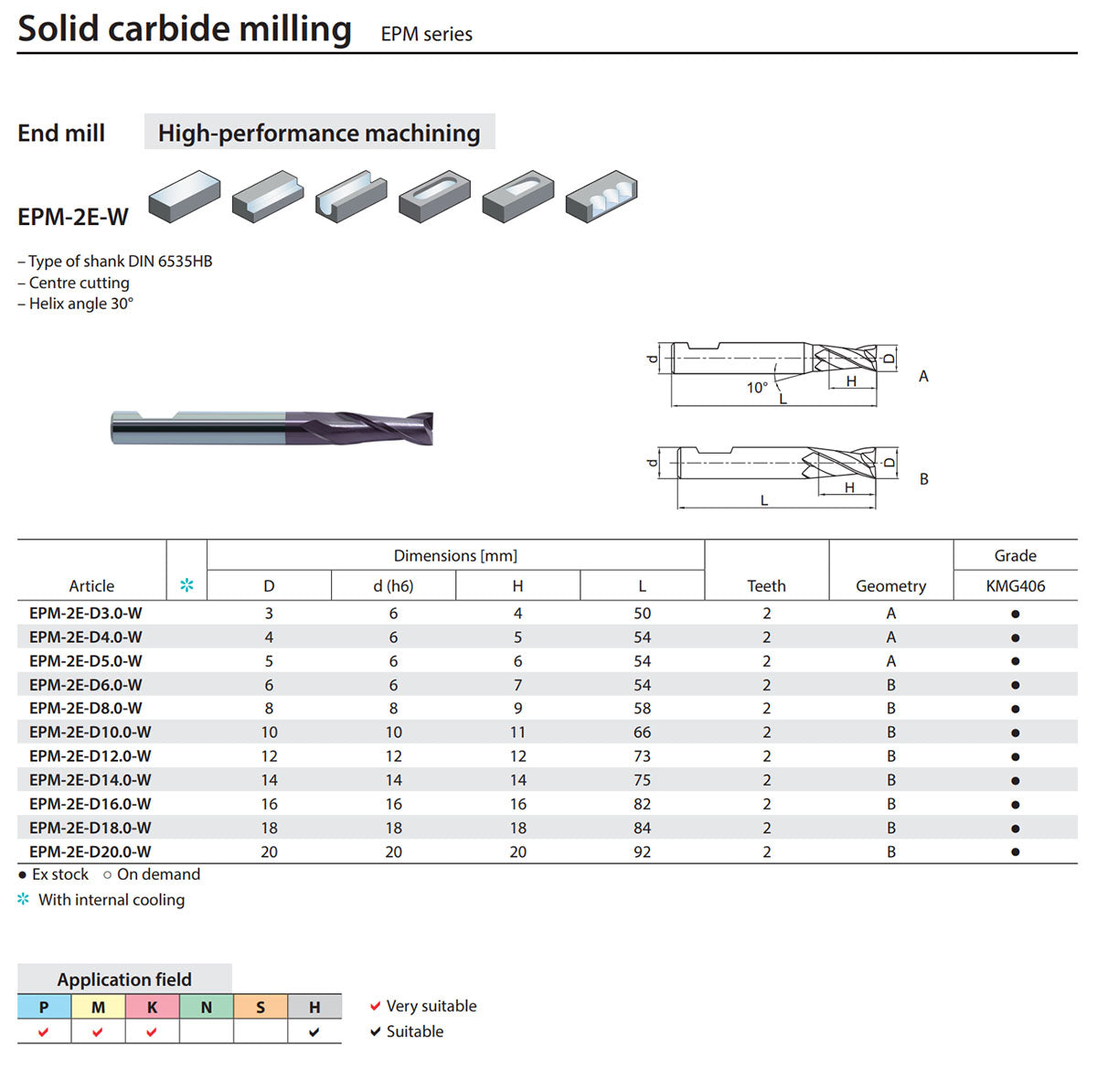 Solid carbide milling EPM series

End mill High-performance machining

EPM-2E-W

– Type of shank DIN 6535HB
– Centre cutting
– Helix angle 30°

d
10°
L
H
D
A

d
L
H
D
B

| Article | ✲ | Dimensions [mm] D | d (h6) | H | L | Teeth | Geometry | Grade KMG406 |
|---|---|---|---|---|---|---|---|---|
| EPM-2E-D3.0-W | | 3 | 6 | 4 | 50 | 2 | A | ● |
| EPM-2E-D4.0-W | | 4 | 6 | 5 | 54 | 2 | A | ● |
| EPM-2E-D5.0-W | | 5 | 6 | 6 | 54 | 2 | A | ● |
| EPM-2E-D6.0-W | | 6 | 6 | 7 | 54 | 2 | B | ● |
| EPM-2E-D8.0-W | | 8 | 8 | 9 | 58 | 2 | B | ● |
| EPM-2E-D10.0-W | | 10 | 10 | 11 | 66 | 2 | B | ● |
| EPM-2E-D12.0-W | | 12 | 12 | 12 | 73 | 2 | B | ● |
| EPM-2E-D14.0-W | | 14 | 14 | 14 | 75 | 2 | B | ● |
| EPM-2E-D16.0-W | | 16 | 16 | 16 | 82 | 2 | B | ● |
| EPM-2E-D18.0-W | | 18 | 18 | 18 | 84 | 2 | B | ● |
| EPM-2E-D20.0-W | | 20 | 20 | 20 | 92 | 2 | B | ● |

● Ex stock ○ On demand
✲ With internal cooling

Application field

| P | M | K | N | S | H |
|---|---|---|---|---|---|
| ✔ | ✔ | ✔ | | | ✔ |

✔ Very suitable
✔ Suitable